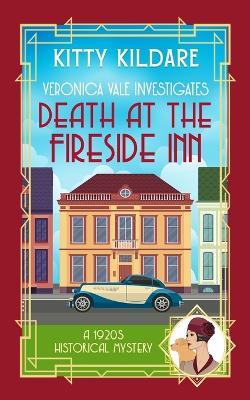 KITTY KILDARE

VERONICA VALE INVESTIGATES

DEATH AT THE FIRESIDE INN

A 1920S HISTORICAL MYSTERY